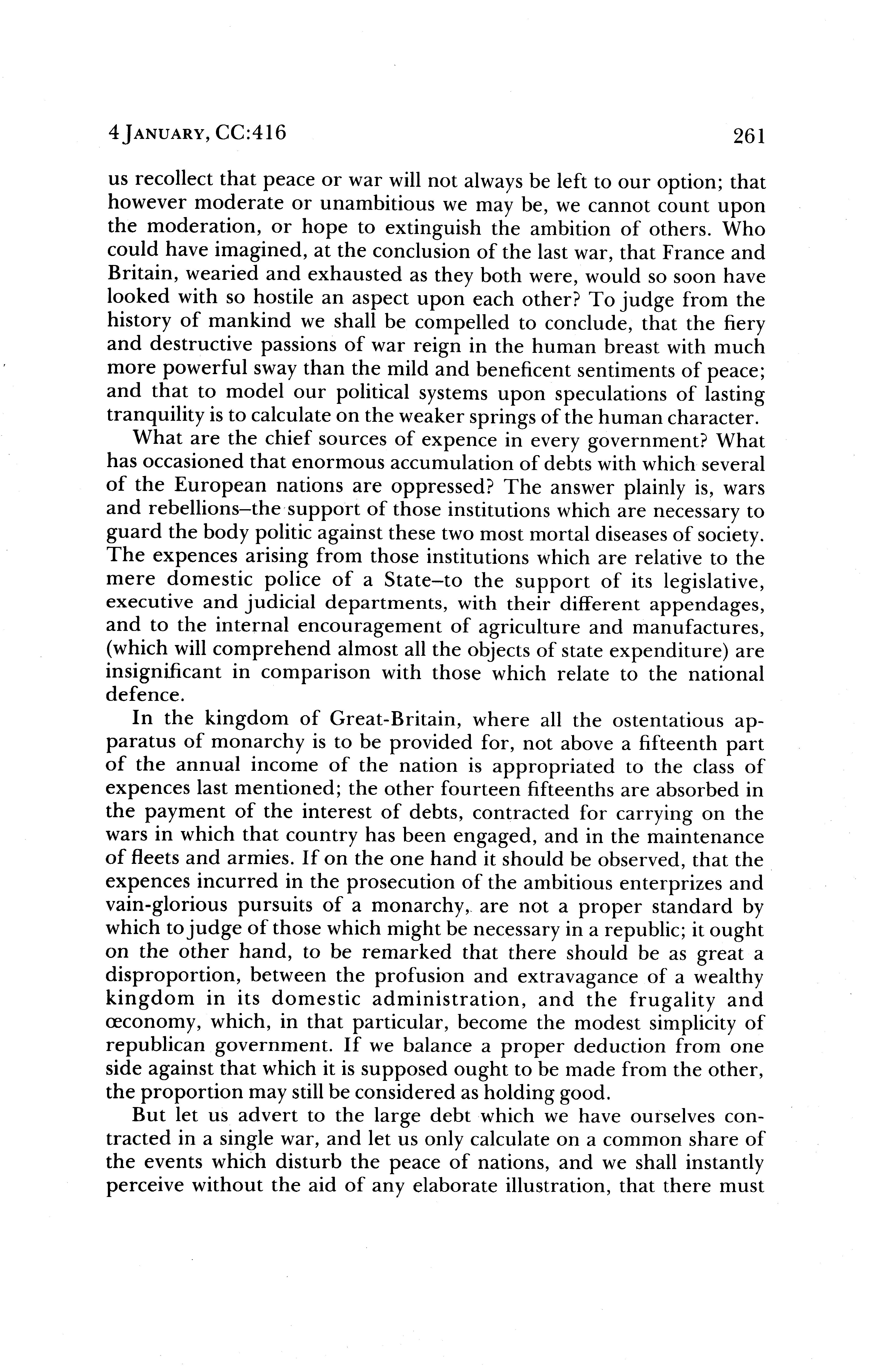 4 JANUARY, CC:416 261

us recollect that peace or war will not always be left to our option; that however moderate or unambitious we may be, we cannot count upon the moderation, or hope to extinguish the ambition of others. Who could have imagined, at the conclusion of the last war, that France and Britain, wearied and exhausted as they both were, would so soon have looked with so hostile an aspect upon each other? To judge from the history of mankind we shall be compelled to conclude, that the fiery and destructive passions of war reign in the human breast with much more powerful sway than the mild and beneficent sentiments of peace; and that to model our political systems upon speculations of lasting tranquility is to calculate on the weaker springs of the human character.

What are the chief sources of expence in every government? What has occasioned that enormous accumulation of debts with which several of the European nations are oppressed? The answer plainly is, wars and rebellions–the support of those institutions which are necessary to guard the body politic against these two most mortal diseases of society. The expences arising from those institutions which are relative to the mere domestic police of a State–to the support of its legislative, executive and judicial departments, with their different appendages, and to the internal encouragement of agriculture and manufactures, (which will comprehend almost all the objects of state expenditure) are insignificant in comparison with those which relate to the national defence.

In the kingdom of Great-Britain, where all the ostentatious apparatus of monarchy is to be provided for, not above a fifteenth part of the annual income of the nation is appropriated to the class of expences last mentioned; the other fourteen fifteenths are absorbed in the payment of the interest of debts, contracted for carrying on the wars in which that country has been engaged, and in the maintenance of fleets and armies. If on the one hand it should be observed, that the expences incurred in the prosecution of the ambitious enterprizes and vain-glorious pursuits of a monarchy, are not a proper standard by which to judge of those which might be necessary in a republic; it ought on the other hand, to be remarked that there should be as great a disproportion, between the profusion and extravagance of a wealthy kingdom in its domestic administration, and the frugality and œconomy, which, in that particular, become the modest simplicity of republican government. If we balance a proper deduction from one side against that which it is supposed ought to be made from the other, the proportion may still be considered as holding good.

But let us advert to the large debt which we have ourselves contracted in a single war, and let us only calculate on a common share of the events which disturb the peace of nations, and we shall instantly perceive without the aid of any elaborate illustration, that there must